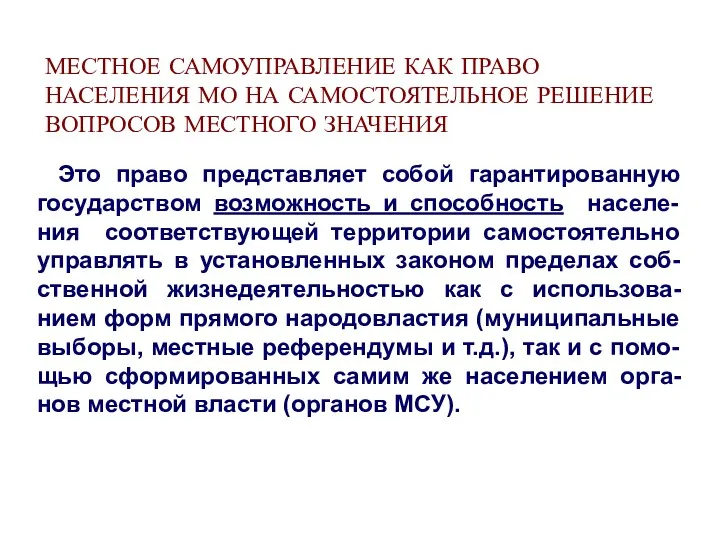 МЕСТНОЕ САМОУПРАВЛЕНИЕ КАК ПРАВО НАСЕЛЕНИЯ МО НА САМОСТОЯТЕЛЬНОЕ РЕШЕНИЕ ВОПРОСОВ МЕСТНОГО ЗНАЧЕНИЯ

Это право представляет собой гарантированную государством возможность и способность населения соответствующей территории самостоятельно управлять в установленных законом пределах собственной жизнедеятельностью как с использованием форм прямого народовластия (муниципальные выборы, местные референдумы и т.д.), так и с помощью сформированных самим же населением органов местной власти (органов МСУ).